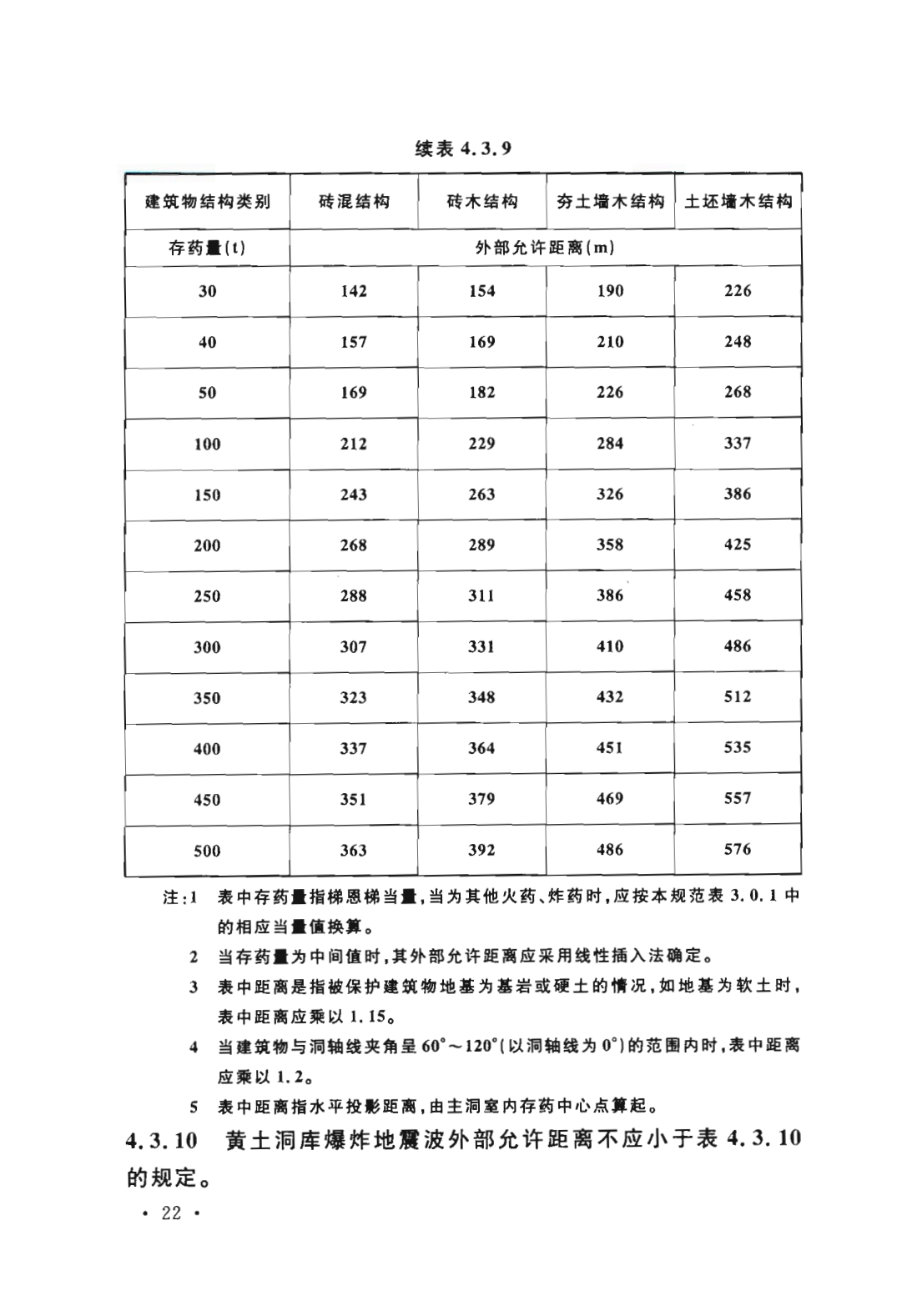 续表 4.3.9

| 建筑物结构类别 | 砖混结构 | 砖木结构 | 夯土墙木结构 | 土坯墙木结构 |
|---|---|---|---|---|
| 存药量(t) | 外部允许距离(m) | | | |
| 30 | 142 | 154 | 190 | 226 |
| 40 | 157 | 169 | 210 | 248 |
| 50 | 169 | 182 | 226 | 268 |
| 100 | 212 | 229 | 284 | 337 |
| 150 | 243 | 263 | 326 | 386 |
| 200 | 268 | 289 | 358 | 425 |
| 250 | 288 | 311 | 386 | 458 |
| 300 | 307 | 331 | 410 | 486 |
| 350 | 323 | 348 | 432 | 512 |
| 400 | 337 | 364 | 451 | 535 |
| 450 | 351 | 379 | 469 | 557 |
| 500 | 363 | 392 | 486 | 576 |

注:1 表中存药量指梯恩梯当量,当为其他火药、炸药时,应按本规范表 3.0.1 中的相应当量值换算。

2 当存药量为中间值时,其外部允许距离应采用线性插入法确定。

3 表中距离是指被保护建筑物地基为基岩或硬土的情况,如地基为软土时,表中距离应乘以 1.15。

4 当建筑物与洞轴线夹角呈 $60°\sim120°$(以洞轴线为 $0°$)的范围内时,表中距离应乘以 1.2。

5 表中距离指水平投影距离,由主洞室内存药中心点算起。

4.3.10 黄土洞库爆炸地震波外部允许距离不应小于表 4.3.10 的规定。

· 22 ·